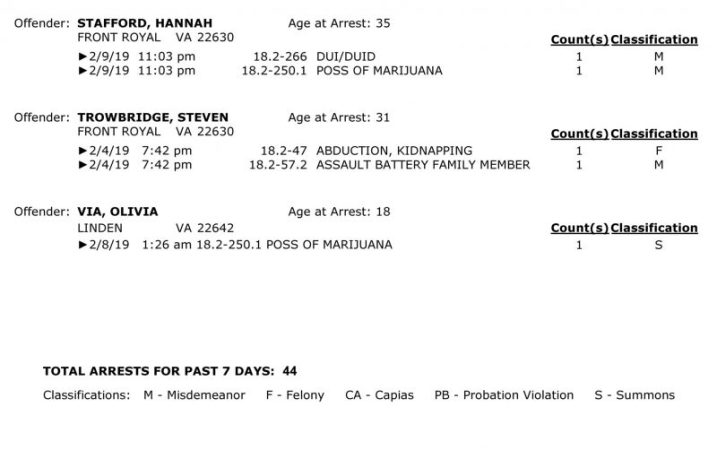 Offender: STAFFORD, HANNAH Age at Arrest: 35
FRONT ROYAL VA 22630
Count(s) Classification
►2/9/19 11:03 pm 18.2-266 DUI/DUID 1 M
►2/9/19 11:03 pm 18.2-250.1 POSS OF MARIJUANA 1 M

Offender: TROWBRIDGE, STEVEN Age at Arrest: 31
FRONT ROYAL VA 22630
Count(s) Classification
►2/4/19 7:42 pm 18.2-47 ABDUCTION, KIDNAPPING 1 F
►2/4/19 7:42 pm 18.2-57.2 ASSAULT BATTERY FAMILY MEMBER 1 M

Offender: VIA, OLIVIA Age at Arrest: 18
LINDEN VA 22642
Count(s) Classification
►2/8/19 1:26 am 18.2-250.1 POSS OF MARIJUANA 1 S

TOTAL ARRESTS FOR PAST 7 DAYS: 44

Classifications: M - Misdemeanor F - Felony CA - Capias PB - Probation Violation S - Summons